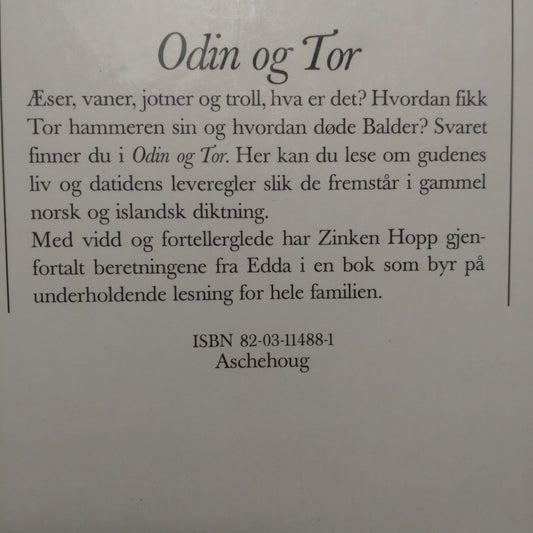 Odin og Tor

Æser, vaner, jotner og troll, hva er det? Hvordan fikk Tor hammeren sin og hvordan døde Balder? Svaret finner du i Odin og Tor. Her kan du lese om gudenes liv og datidens leveregler slik de fremstår i gammel norsk og islandsk diktning.
Med vidd og fortellerglede har Zinken Hopp gjenfortalt beretningene fra Edda i en bok som byr på underholdende lesning for hele familien.

ISBN 82-03-11488-1
Aschehoug